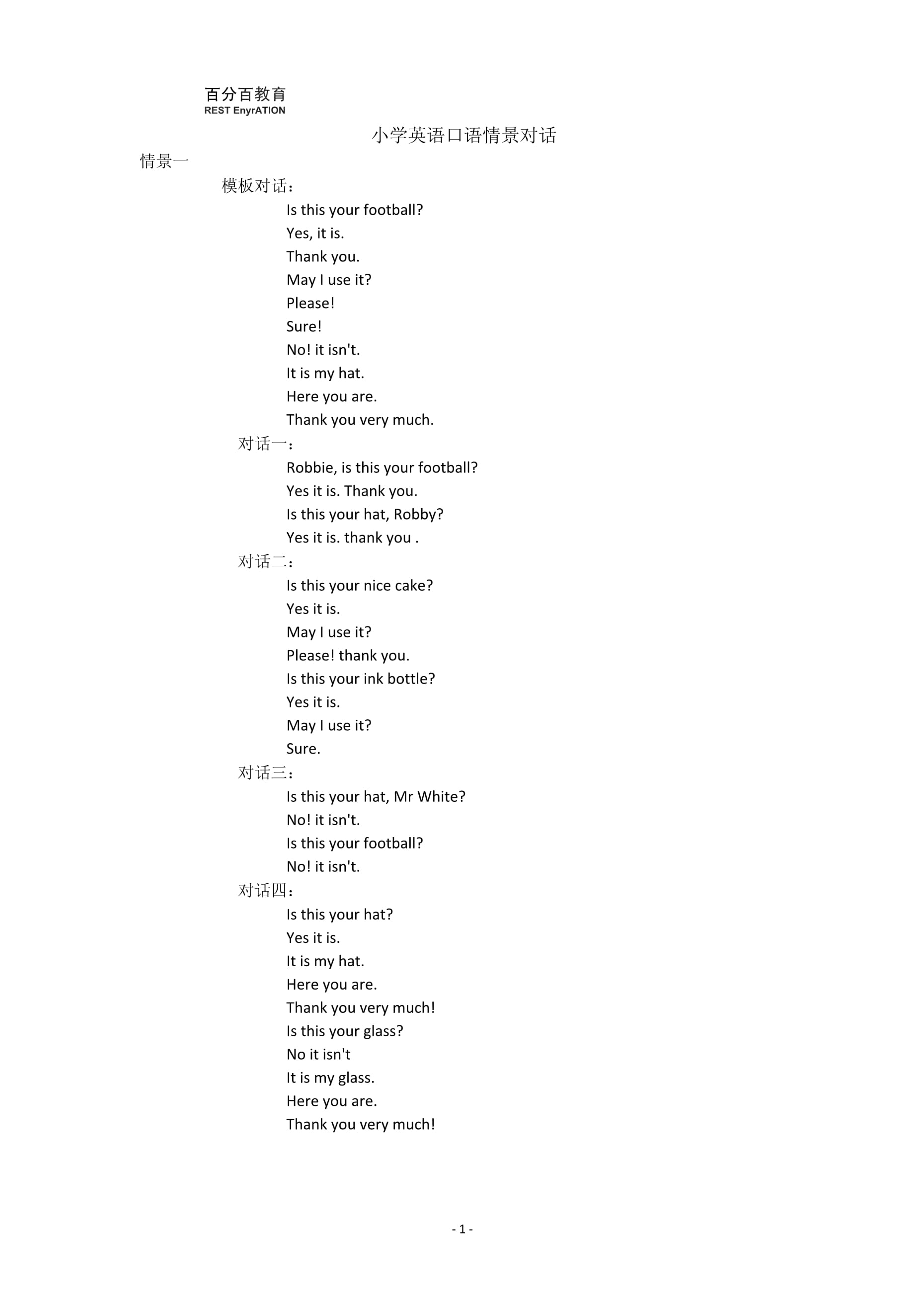 百分百教育
REST EnyrATION

小学英语口语情景对话

情景一

模板对话：

Is this your football?
Yes, it is.
Thank you.
May I use it?
Please!
Sure!
No! it isn't.
It is my hat.
Here you are.
Thank you very much.

对话一：

Robbie, is this your football?
Yes it is. Thank you.
Is this your hat, Robby?
Yes it is. thank you .

对话二：

Is this your nice cake?
Yes it is.
May I use it?
Please! thank you.
Is this your ink bottle?
Yes it is.
May I use it?
Sure.

对话三：

Is this your hat, Mr White?
No! it isn't.
Is this your football?
No! it isn't.

对话四：

Is this your hat?
Yes it is.
It is my hat.
Here you are.
Thank you very much!
Is this your glass?
No it isn't
It is my glass.
Here you are.
Thank you very much!

- 1 -